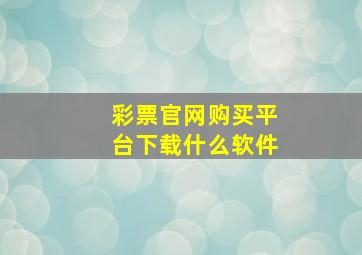 彩票官网购买平台下载什么软件